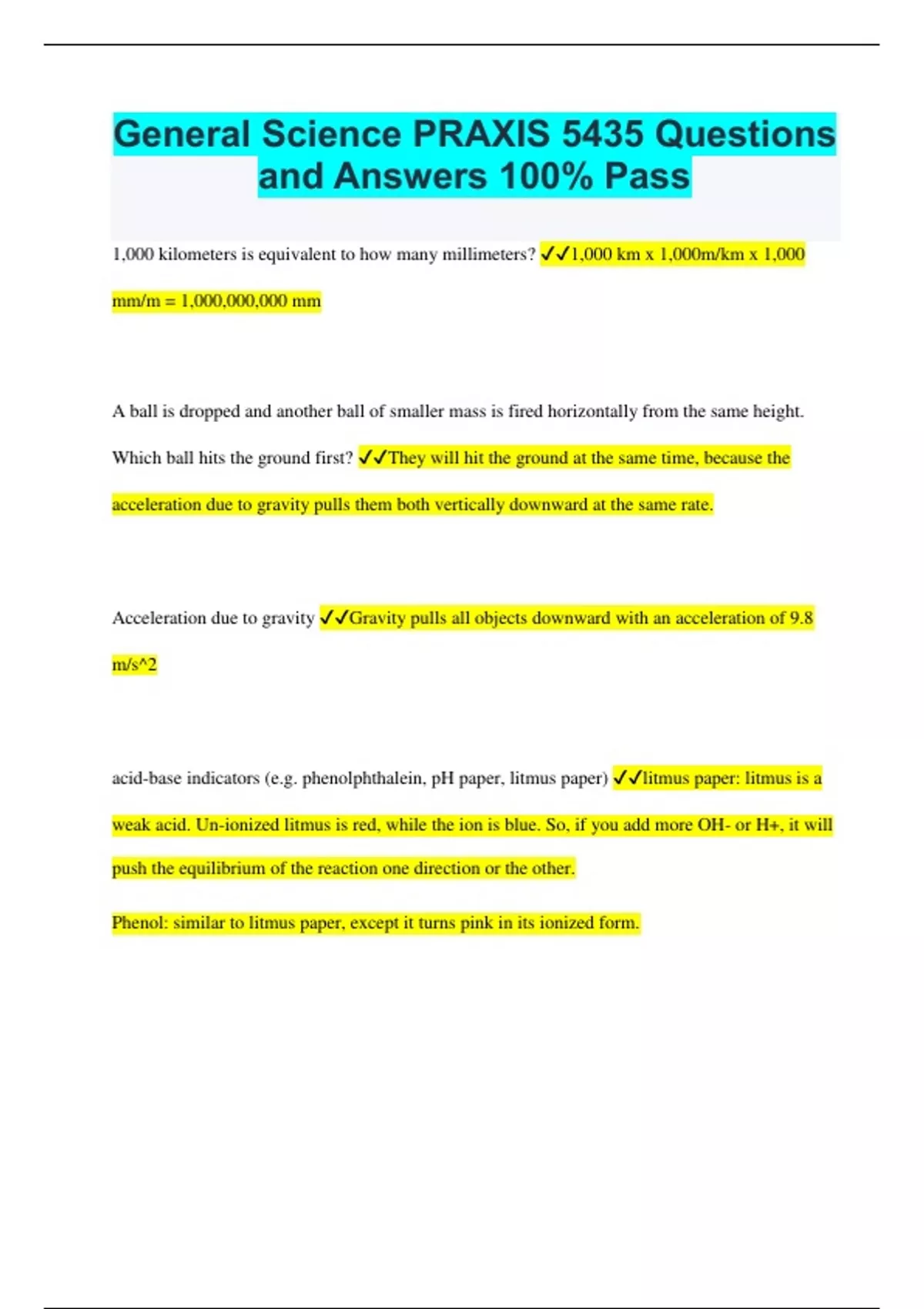 General Science PRAXIS 5435 Questions and Answers 100% Pass

1,000 kilometers is equivalent to how many millimeters? ✓✓1,000 km x 1,000m/km x 1,000 mm/m = 1,000,000,000 mm

A ball is dropped and another ball of smaller mass is fired horizontally from the same height. Which ball hits the ground first? ✓✓They will hit the ground at the same time, because the acceleration due to gravity pulls them both vertically downward at the same rate.

Acceleration due to gravity ✓✓Gravity pulls all objects downward with an acceleration of 9.8 m/s^2

acid-base indicators (e.g. phenolphthalein, pH paper, litmus paper) ✓✓litmus paper: litmus is a weak acid. Un-ionized litmus is red, while the ion is blue. So, if you add more OH- or H+, it will push the equilibrium of the reaction one direction or the other.

Phenol: similar to litmus paper, except it turns pink in its ionized form.